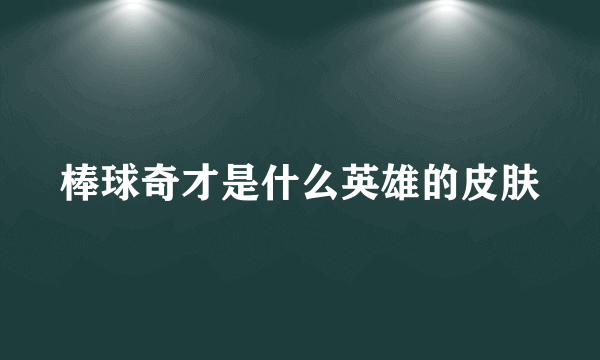 棒球奇才是什么英雄的皮肤